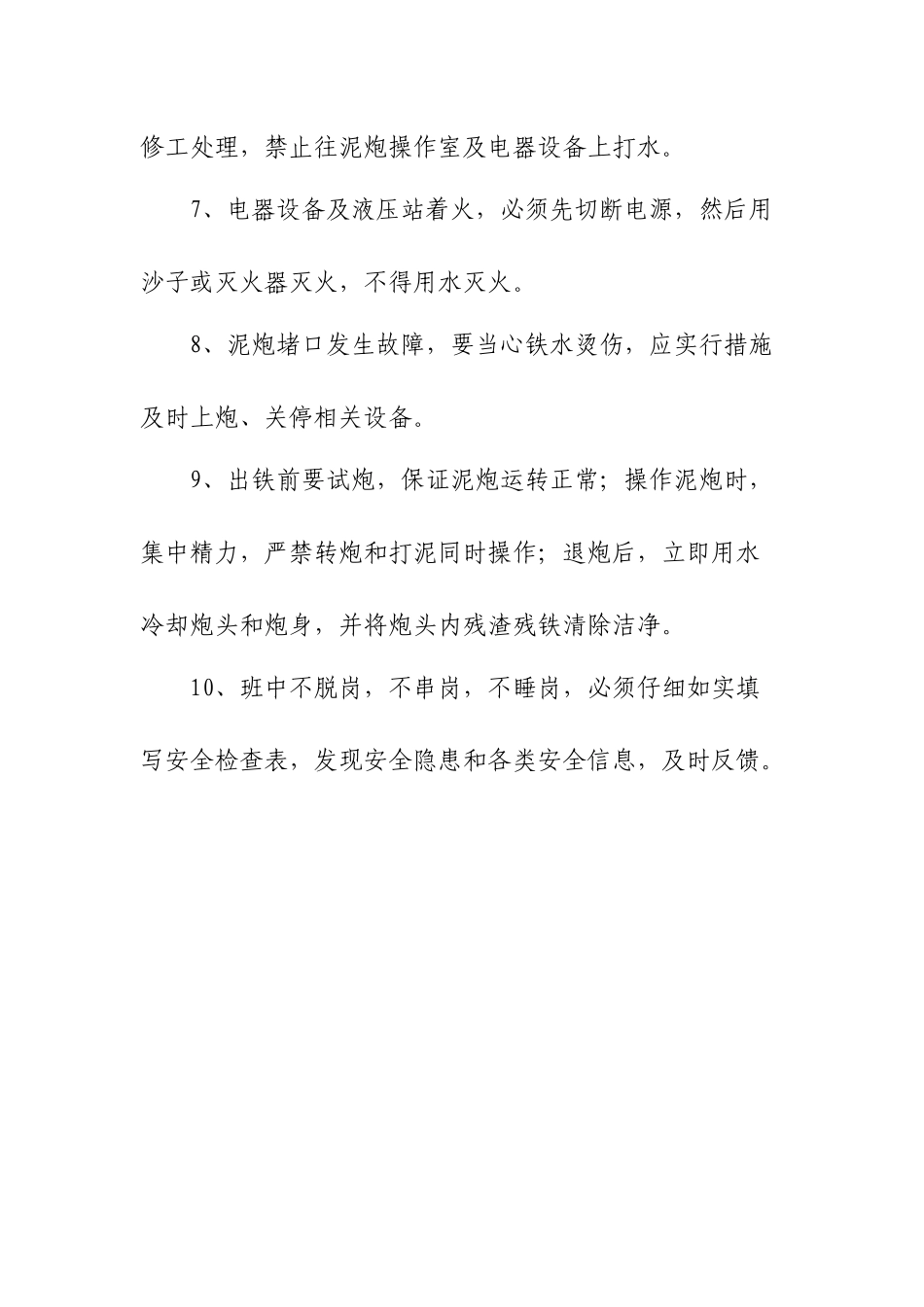 修工处理，禁止往泥炮操作室及电器设备上打水。

7、电器设备及液压站着火，必须先切断电源，然后用沙子或灭火器灭火，不得用水灭火。

8、泥炮堵口发生故障，要当心铁水烫伤，应实行措施及时上炮、关停相关设备。

9、出铁前要试炮，保证泥炮运转正常；操作泥炮时，集中精力，严禁转炮和打泥同时操作；退炮后，立即用水冷却炮头和炮身，并将炮头内残渣残铁清除洁净。

10、班中不脱岗，不串岗，不睡岗，必须仔细如实填写安全检查表，发现安全隐患和各类安全信息，及时反馈。